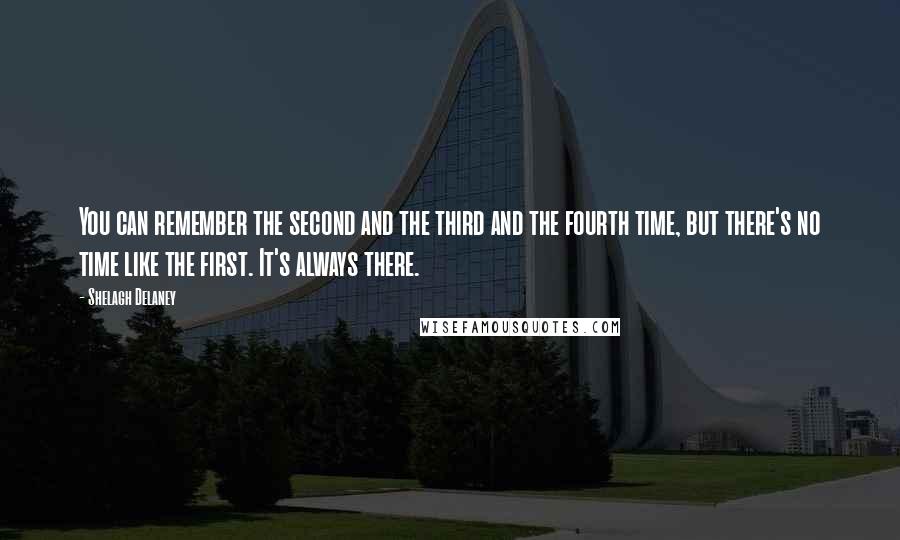 You can remember the second and the third and the fourth time, but there's no time like the first. It's always there.

- Shelagh Delaney

WISEFAMOUSQUOTES.COM